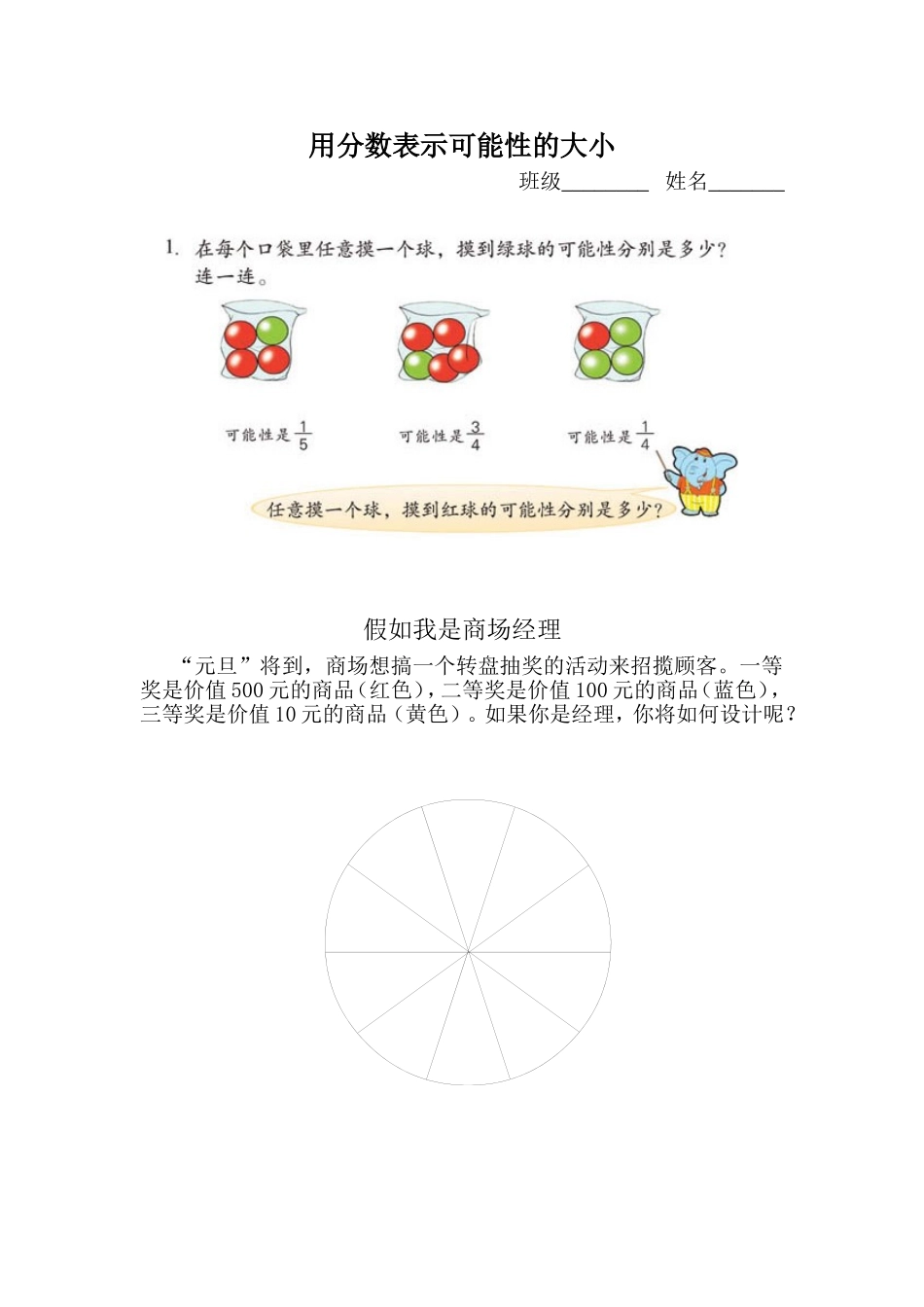 用分数表示可能性的大小

班级________ 姓名_______

1. 在每个口袋里任意摸一个球，摸到绿球的可能性分别是多少？连一连。

可能性是$\frac{1}{5}$ 可能性是$\frac{3}{4}$ 可能性是$\frac{1}{4}$

任意摸一个球，摸到红球的可能性分别是多少？

假如我是商场经理

“元旦”将到，商场想搞一个转盘抽奖的活动来招揽顾客。一等奖是价值500元的商品（红色），二等奖是价值100元的商品（蓝色），三等奖是价值10元的商品（黄色）。如果你是经理，你将如何设计呢？